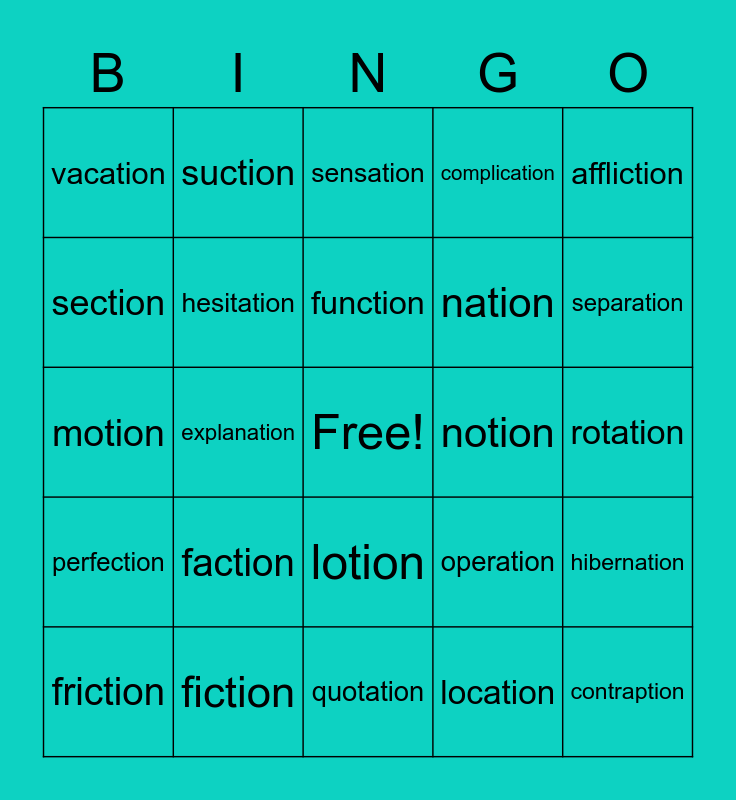 | B | I | N | G | O |
|---|---|---|---|---|
| vacation | suction | sensation | complication | affliction |
| section | hesitation | function | nation | separation |
| motion | explanation | Free! | notion | rotation |
| perfection | faction | lotion | operation | hibernation |
| friction | fiction | quotation | location | contraption |